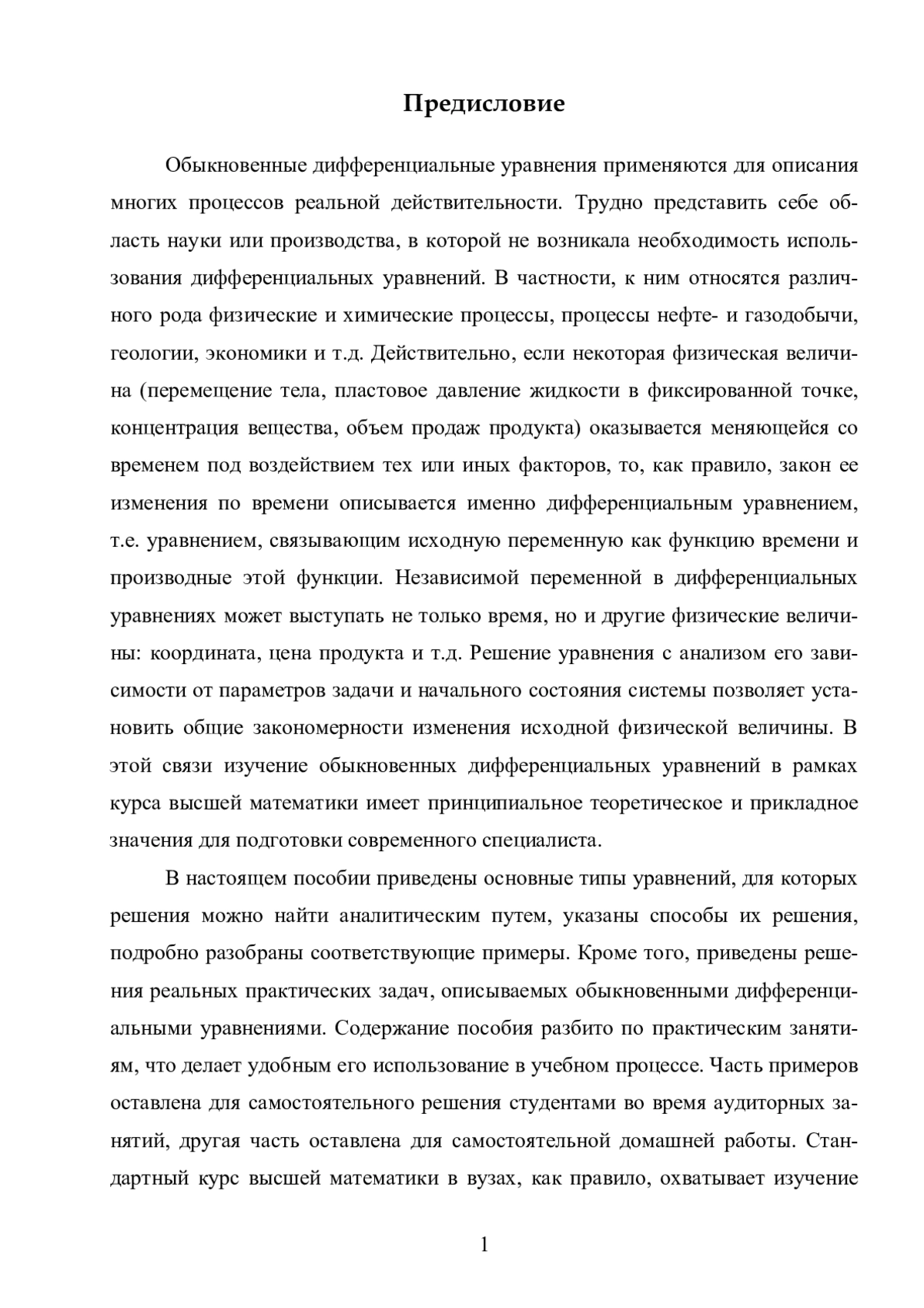 Предисловие

Обыкновенные дифференциальные уравнения применяются для описания многих процессов реальной действительности. Трудно представить себе область науки или производства, в которой не возникала необходимость использования дифференциальных уравнений. В частности, к ним относятся различного рода физические и химические процессы, процессы нефте- и газодобычи, геологии, экономики и т.д. Действительно, если некоторая физическая величина (перемещение тела, пластовое давление жидкости в фиксированной точке, концентрация вещества, объем продаж продукта) оказывается меняющейся со временем под воздействием тех или иных факторов, то, как правило, закон ее изменения по времени описывается именно дифференциальным уравнением, т.е. уравнением, связывающим исходную переменную как функцию времени и производные этой функции. Независимой переменной в дифференциальных уравнениях может выступать не только время, но и другие физические величины: координата, цена продукта и т.д. Решение уравнения с анализом его зависимости от параметров задачи и начального состояния системы позволяет установить общие закономерности изменения исходной физической величины. В этой связи изучение обыкновенных дифференциальных уравнений в рамках курса высшей математики имеет принципиальное теоретическое и прикладное значения для подготовки современного специалиста.

В настоящем пособии приведены основные типы уравнений, для которых решения можно найти аналитическим путем, указаны способы их решения, подробно разобраны соответствующие примеры. Кроме того, приведены решения реальных практических задач, описываемых обыкновенными дифференциальными уравнениями. Содержание пособия разбито по практическим занятиям, что делает удобным его использование в учебном процессе. Часть примеров оставлена для самостоятельного решения студентами во время аудиторных занятий, другая часть оставлена для самостоятельной домашней работы. Стандартный курс высшей математики в вузах, как правило, охватывает изучение

1